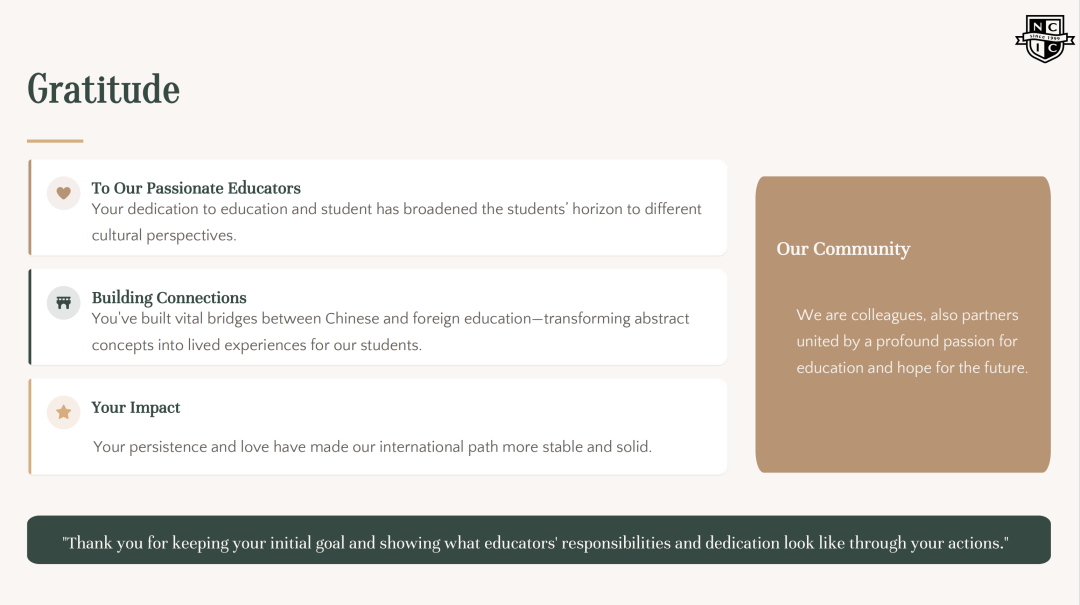 N C
SINCE 1990
I C

Gratitude

To Our Passionate Educators
Your dedication to education and student has broadened the students' horizon to different cultural perspectives.

Building Connections
You've built vital bridges between Chinese and foreign education—transforming abstract concepts into lived experiences for our students.

Your Impact
Your persistence and love have made our international path more stable and solid.

Our Community

We are colleagues, also partners united by a profound passion for education and hope for the future.

"Thank you for keeping your initial goal and showing what educators' responsibilities and dedication look like through your actions."